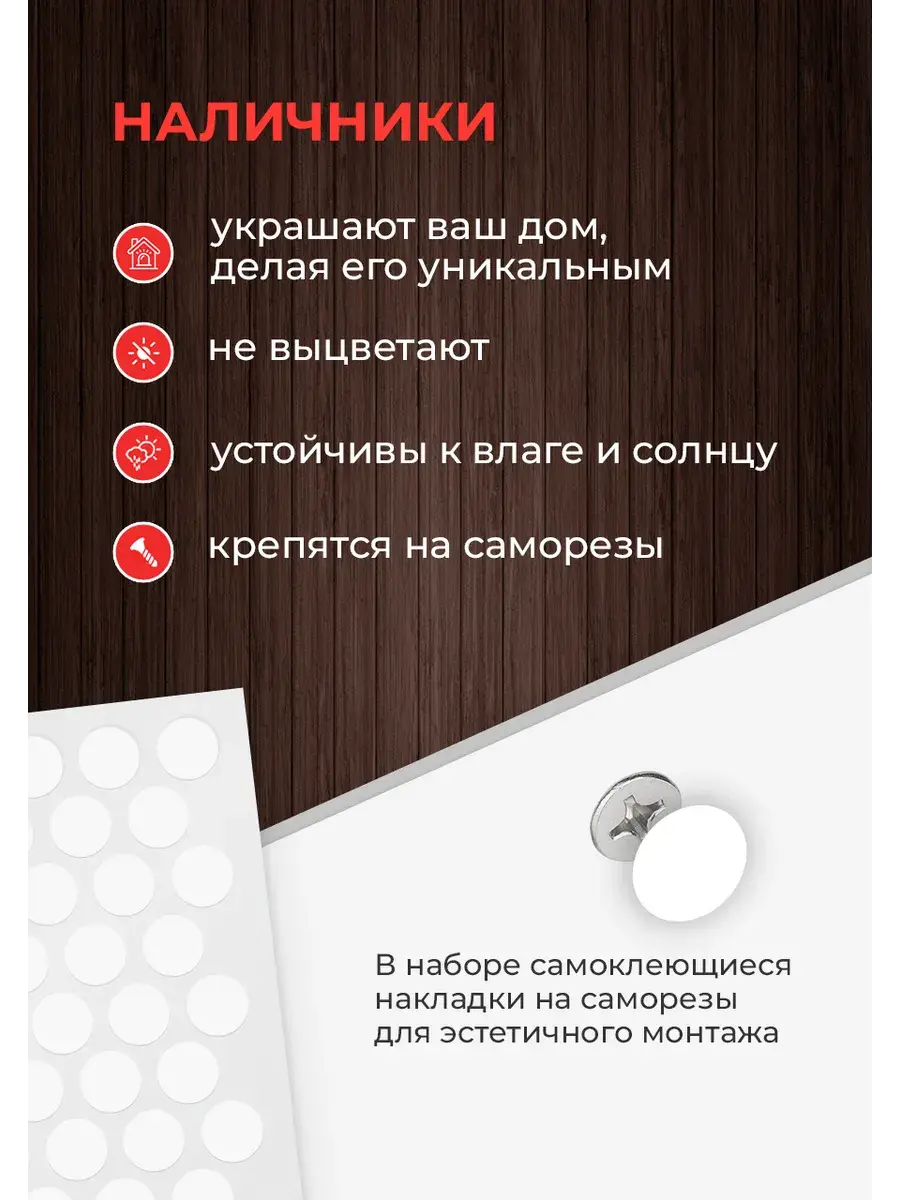 НАЛИЧНИКИ

украшают ваш дом, делая его уникальным

не выцветают

устойчивы к влаге и солнцу

крепятся на саморезы

В наборе самоклеющиеся накладки на саморезы для эстетичного монтажа